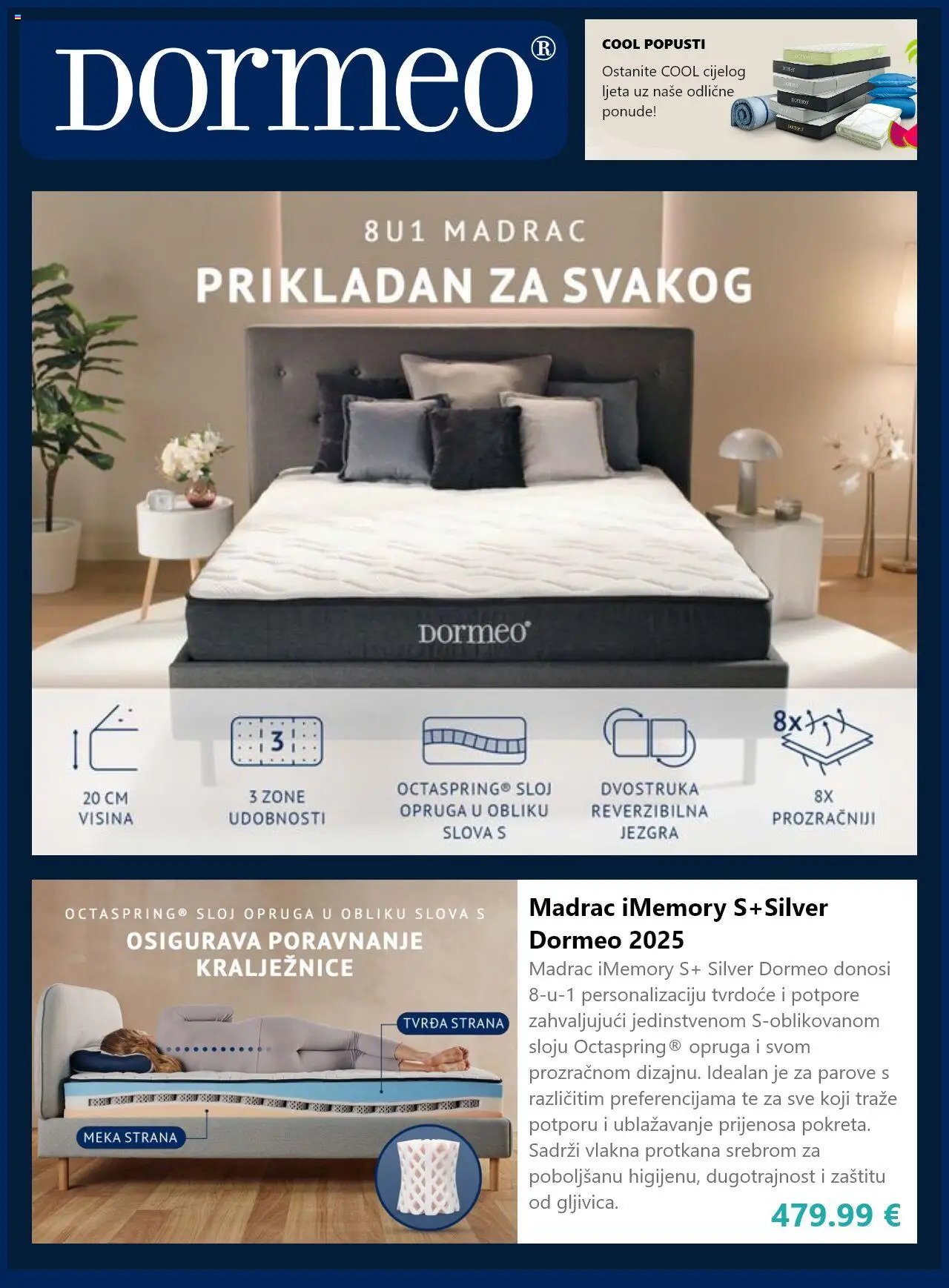 Dormeo®

COOL POPUSTI
Ostanite COOL cijelog ljeta uz naše odlične ponude!

8U1 MADRAC
PRIKLADAN ZA SVAKOG

Dormeo®

20 CM VISINA

3

3 ZONE UDOBNOSTI

OCTASPRING® SLOJ OPRUGA U OBLIKU SLOVA S

DVOSTRUKA REVERZIBILNA JEZGRA

8x

8X PROZRAČNIJI

OCTASPRING® SLOJ OPRUGA U OBLIKU SLOVA S
OSIGURAVA PORAVNANJE KRALJEŽNICE

TVRĐA STRANA

MEKA STRANA

Madrac iMemory S+Silver Dormeo 2025
Madrac iMemory S+ Silver Dormeo donosi 8-u-1 personalizaciju tvrdoće i potpore zahvaljujući jedinstvenom S-oblikovanom sloju Octaspring® opruga i svom prozračnom dizajnu. Idealan je za parove s različitim preferencijama te za sve koji traže potporu i ublažavanje prijenosa pokreta. Sadrži vlakna protkana srebrom za poboljšanu higijenu, dugotrajnost i zaštitu od gljivica.

479.99 €